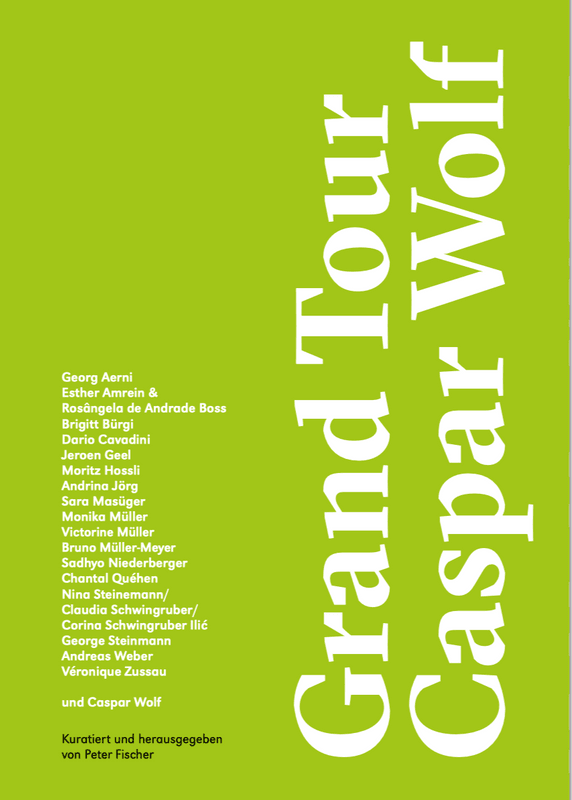 Grand Tour
Caspar Wolf

Georg Aerni
Esther Amrein &
Rosângela de Andrade Boss
Brigitt Bürgi
Dario Cavadini
Jeroen Geel
Moritz Hossli
Andrina Jörg
Sara Masüger
Monika Müller
Victorine Müller
Bruno Müller-Meyer
Sadhyo Niederberger
Chantal Quéhen
Nina Steinemann/
Claudia Schwingruber/
Corina Schwingruber Ilić
George Steinmann
Andreas Weber
Véronique Zussau

und Caspar Wolf

Kuratiert und herausgegeben
von Peter Fischer